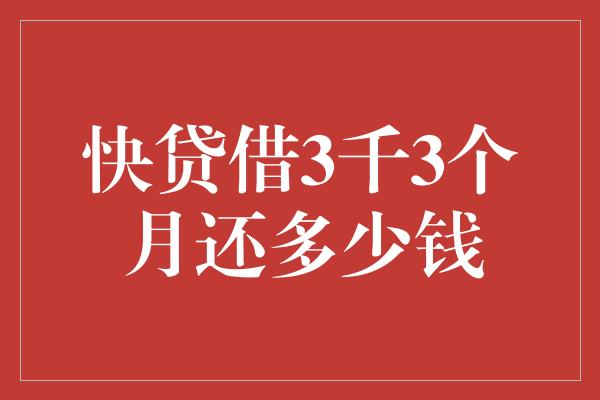 快贷借3千3个月还多少钱